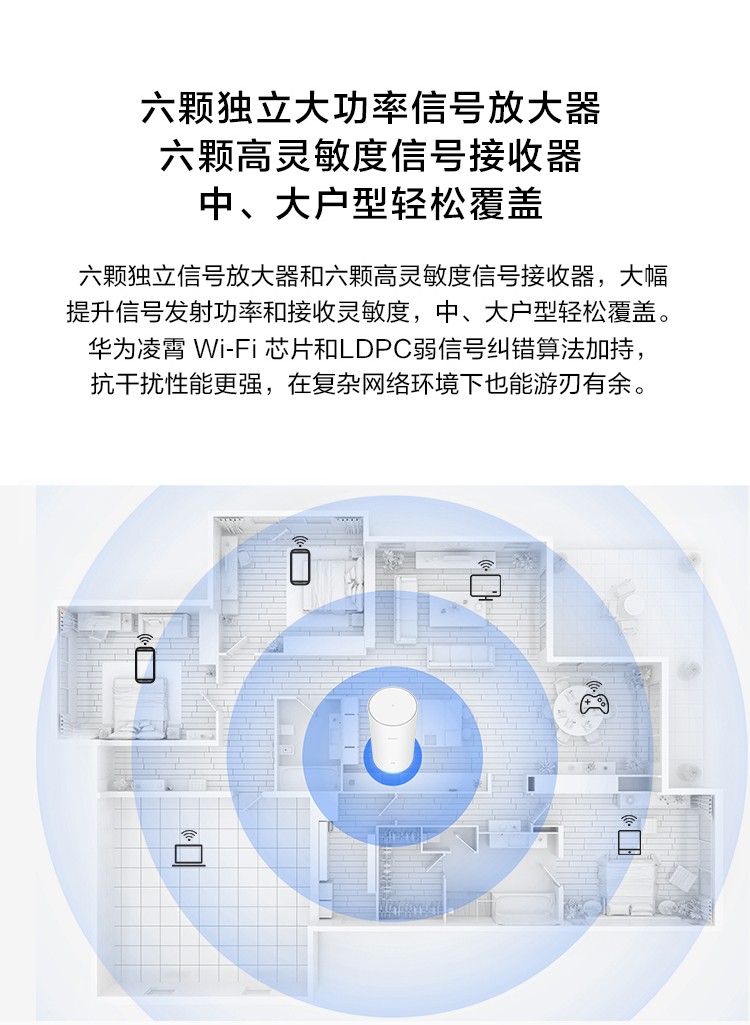 六颗独立大功率信号放大器
六颗高灵敏度信号接收器
中、大户型轻松覆盖

六颗独立信号放大器和六颗高灵敏度信号接收器，大幅提升信号发射功率和接收灵敏度，中、大户型轻松覆盖。华为凌霄Wi-Fi芯片和LDPC弱信号纠错算法加持，抗干扰性能更强，在复杂网络环境下也能游刃有余。